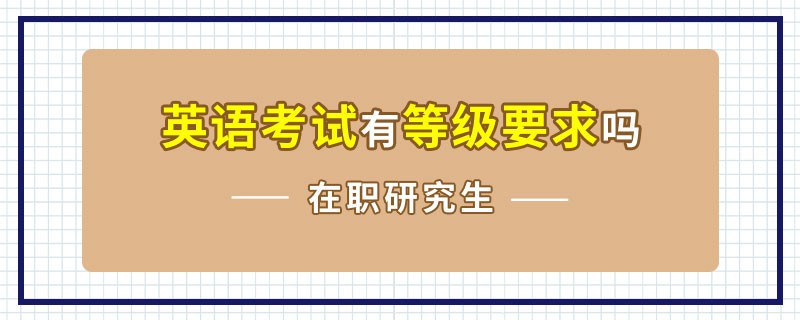 英语考试有等级要求吗

在职研究生